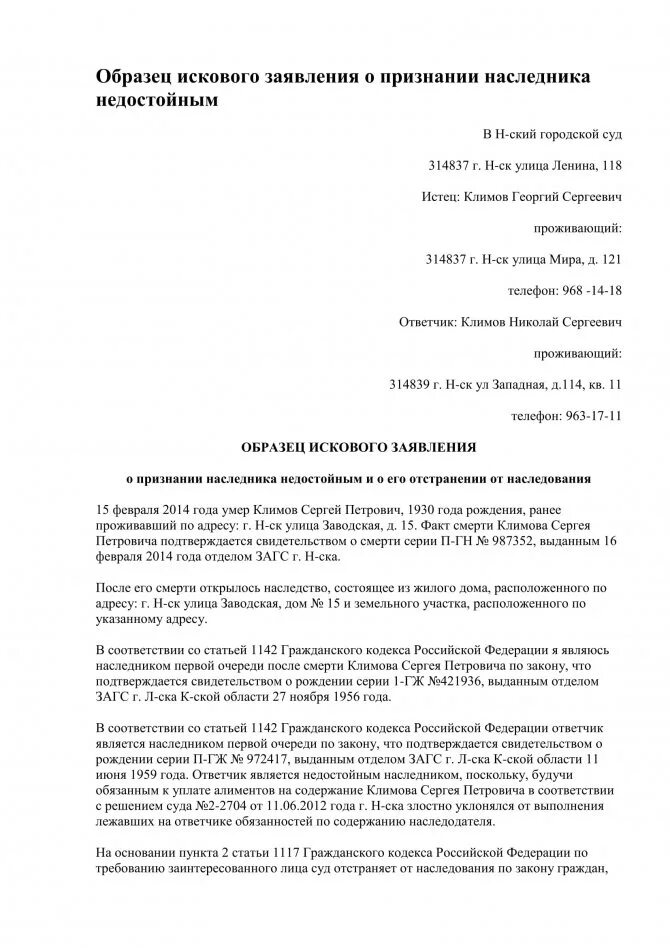 Образец искового заявления о признании наследника недостойным

В Н-ский городской суд

314837 г. Н-ск улица Ленина, 118

Истец: Климов Георгий Сергеевич

проживающий:

314837 г. Н-ск улица Мира, д. 121

телефон: 968 -14-18

Ответчик: Климов Николай Сергеевич

проживающий:

314839 г. Н-ск ул Западная, д.114, кв. 11

телефон: 963-17-11

ОБРАЗЕЦ ИСКОВОГО ЗАЯВЛЕНИЯ

о признании наследника недостойным и о его отстранении от наследования

15 февраля 2014 года умер Климов Сергей Петрович, 1930 года рождения, ранее проживавший по адресу: г. Н-ск улица Заводская, д. 15. Факт смерти Климова Сергея Петровича подтверждается свидетельством о смерти серии П-ГН № 987352, выданным 16 февраля 2014 года отделом ЗАГС г. Н-ска.

После его смерти открылось наследство, состоящее из жилого дома, расположенного по адресу: г. Н-ск улица Заводская, дом № 15 и земельного участка, расположенного по указанному адресу.

В соответствии со статьей 1142 Гражданского кодекса Российской Федерации я являюсь наследником первой очереди после смерти Климова Сергея Петровича по закону, что подтверждается свидетельством о рождении серии 1-ГЖ №421936, выданным отделом ЗАГС г. Л-ска К-ской области 27 ноября 1956 года.

В соответствии со статьей 1142 Гражданского кодекса Российской Федерации ответчик является наследником первой очереди по закону, что подтверждается свидетельством о рождении серии П-ГЖ № 972417, выданным отделом ЗАГС г. Л-ска К-ской области 11 июня 1959 года. Ответчик является недостойным наследником, поскольку, будучи обязанным к уплате алиментов на содержание Климова Сергея Петровича в соответствии с решением суда №2-2704 от 11.06.2012 года г. Н-ска злостно уклонялся от выполнения лежавших на ответчике обязанностей по содержанию наследодателя.

На основании пункта 2 статьи 1117 Гражданского кодекса Российской Федерации по требованию заинтересованного лица суд отстраняет от наследования по закону граждан,